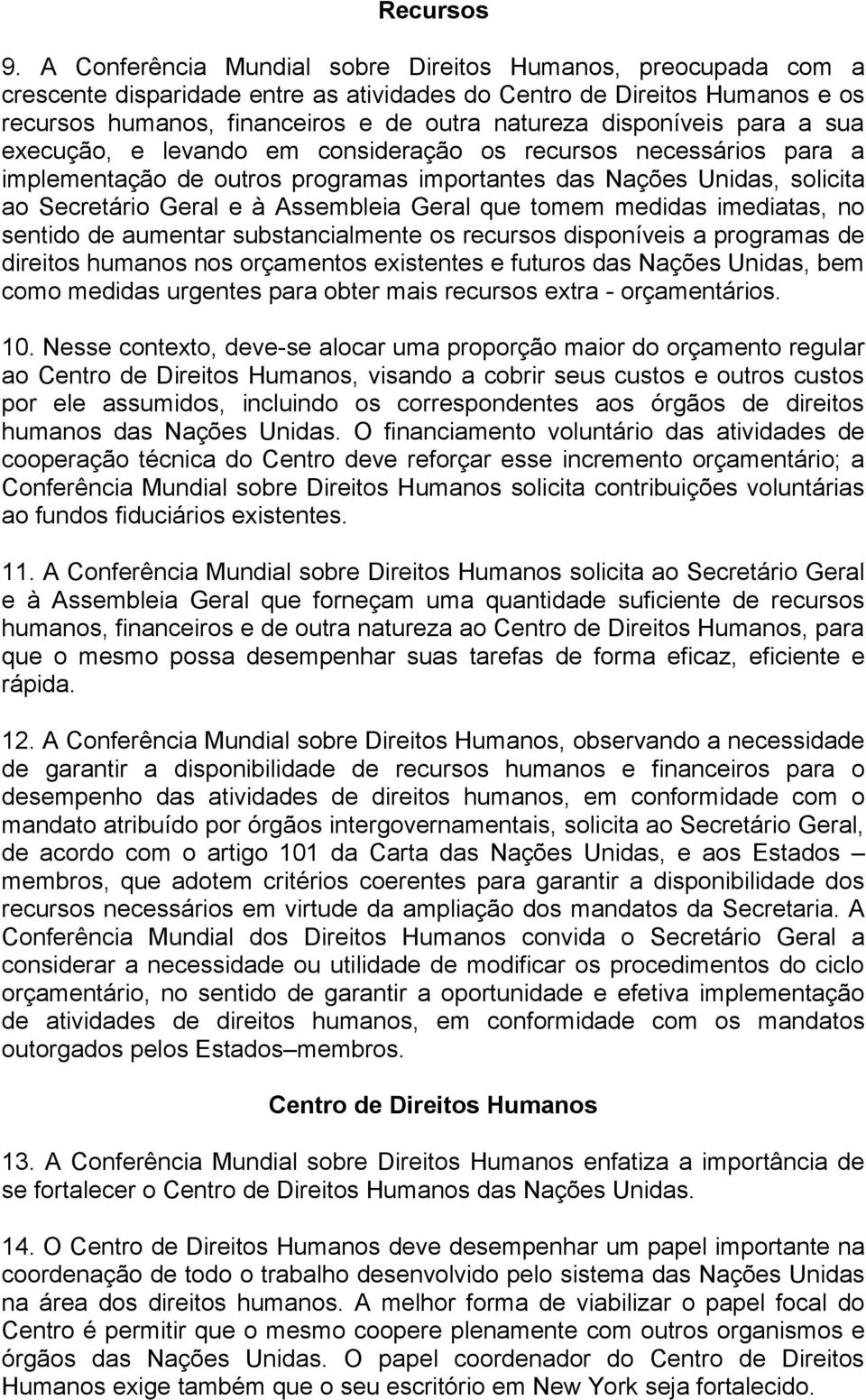 Recursos

9. A Conferência Mundial sobre Direitos Humanos, preocupada com a crescente disparidade entre as atividades do Centro de Direitos Humanos e os recursos humanos, financeiros e de outra natureza disponíveis para a sua execução, e levando em consideração os recursos necessários para a implementação de outros programas importantes das Nações Unidas, solicita ao Secretário Geral e à Assembleia Geral que tomem medidas imediatas, no sentido de aumentar substancialmente os recursos disponíveis a programas de direitos humanos nos orçamentos existentes e futuros das Nações Unidas, bem como medidas urgentes para obter mais recursos extra - orçamentários.

10. Nesse contexto, deve-se alocar uma proporção maior do orçamento regular ao Centro de Direitos Humanos, visando a cobrir seus custos e outros custos por ele assumidos, incluindo os correspondentes aos órgãos de direitos humanos das Nações Unidas. O financiamento voluntário das atividades de cooperação técnica do Centro deve reforçar esse incremento orçamentário; a Conferência Mundial sobre Direitos Humanos solicita contribuições voluntárias ao fundos fiduciários existentes.

11. A Conferência Mundial sobre Direitos Humanos solicita ao Secretário Geral e à Assembleia Geral que forneçam uma quantidade suficiente de recursos humanos, financeiros e de outra natureza ao Centro de Direitos Humanos, para que o mesmo possa desempenhar suas tarefas de forma eficaz, eficiente e rápida.

12. A Conferência Mundial sobre Direitos Humanos, observando a necessidade de garantir a disponibilidade de recursos humanos e financeiros para o desempenho das atividades de direitos humanos, em conformidade com o mandato atribuído por órgãos intergovernamentais, solicita ao Secretário Geral, de acordo com o artigo 101 da Carta das Nações Unidas, e aos Estados – membros, que adotem critérios coerentes para garantir a disponibilidade dos recursos necessários em virtude da ampliação dos mandatos da Secretaria. A Conferência Mundial dos Direitos Humanos convida o Secretário Geral a considerar a necessidade ou utilidade de modificar os procedimentos do ciclo orçamentário, no sentido de garantir a oportunidade e efetiva implementação de atividades de direitos humanos, em conformidade com os mandatos outorgados pelos Estados–membros.

Centro de Direitos Humanos

13. A Conferência Mundial sobre Direitos Humanos enfatiza a importância de se fortalecer o Centro de Direitos Humanos das Nações Unidas.

14. O Centro de Direitos Humanos deve desempenhar um papel importante na coordenação de todo o trabalho desenvolvido pelo sistema das Nações Unidas na área dos direitos humanos. A melhor forma de viabilizar o papel focal do Centro é permitir que o mesmo coopere plenamente com outros organismos e órgãos das Nações Unidas. O papel coordenador do Centro de Direitos Humanos exige também que o seu escritório em New York seja fortalecido.